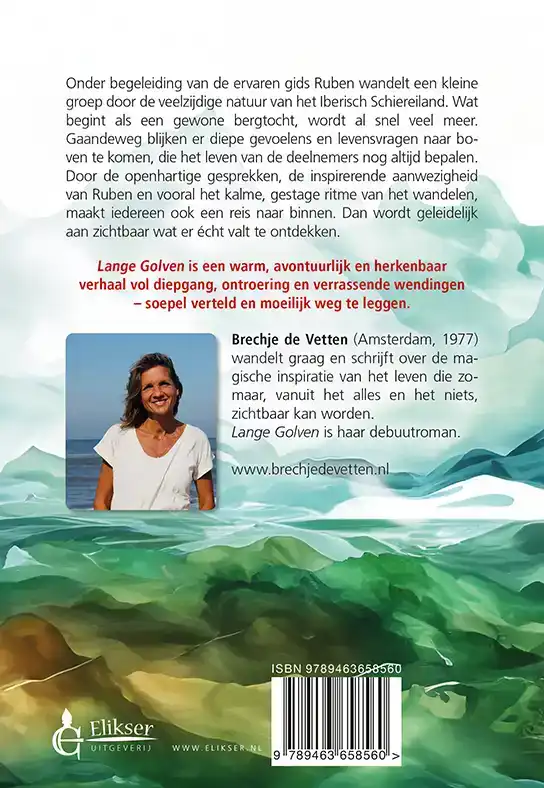 Onder begeleiding van de ervaren gids Ruben wandelt een kleine groep door de veelzijdige natuur van het Iberisch Schiereiland. Wat begint als een gewone bergtocht, wordt al snel veel meer. Gaandeweg blijken er diepe gevoelens en levensvragen naar boven te komen, die het leven van de deelnemers nog altijd bepalen. Door de openhartige gesprekken, de inspirerende aanwezigheid van Ruben en vooral het kalme, gestage ritme van het wandelen, maakt iedereen ook een reis naar binnen. Dan wordt geleidelijk aan zichtbaar wat er écht valt te ontdekken.

Lange Golven is een warm, avontuurlijk en herkenbaar verhaal vol diepgang, ontroering en verrassende wendingen – soepel verteld en moeilijk weg te leggen.

Brechje de Vetten (Amsterdam, 1977) wandelt graag en schrijft over de magische inspiratie van het leven die zomaar, vanuit het alles en het niets, zichtbaar kan worden.
Lange Golven is haar debuutroman.

www.brechjedevetten.nl

ISBN 9789463658560

9 789463 658560 >

Elikser UITGEVERIJ WWW.ELIKSER.NL